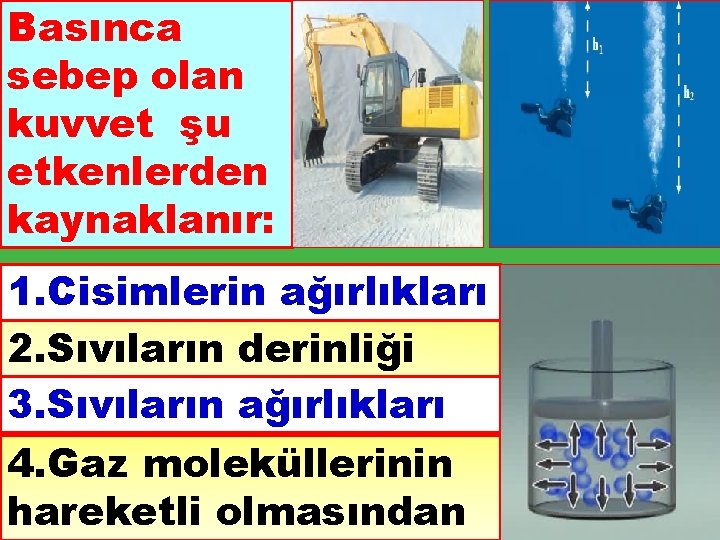 Basınca sebep olan kuvvet şu etkenlerden kaynaklanır:

$h_1$

$h_2$

1.Cisimlerin ağırlıkları

2.Sıvıların derinliği

3.Sıvıların ağırlıkları

4.Gaz moleküllerinin hareketli olmasından